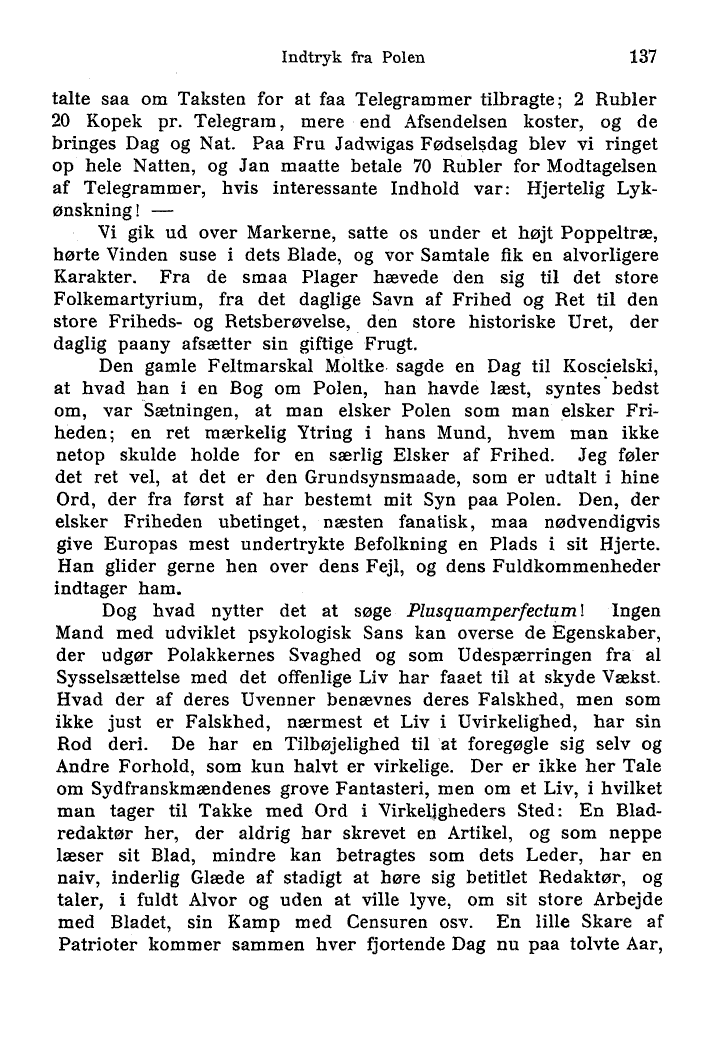 Indtryk fra Polen 137

talte saa om Taksten for at faa Telegrammer tilbragte; 2 Rubler 20 Kopek pr. Telegram, mere end Afsendelsen koster, og de bringes Dag og Nat. Paa Fru Jadwigas Fødselsdag blev vi ringet op hele Natten, og Jan maatte betale 70 Rubler for Modtagelsen af Telegrammer, hvis interessante Indhold var: Hjertelig Lykønskning! —

Vi gik ud over Markerne, satte os under et højt Poppeltræ, hørte Vinden suse i dets Blade, og vor Samtale fik en alvorligere Karakter. Fra de smaa Plager hævede den sig til det store Folkemartyrium, fra det daglige Savn af Frihed og Ret til den store Friheds- og Retsberøvelse, den store historiske Uret, der daglig paany afsætter sin giftige Frugt.

Den gamle Feltmarskal Moltke sagde en Dag til Koscielski, at hvad han i en Bog om Polen, han havde læst, syntes bedst om, var Sætningen, at man elsker Polen som man elsker Friheden; en ret mærkelig Ytring i hans Mund, hvem man ikke netop skulde holde for en særlig Elsker af Frihed. Jeg føler det ret vel, at det er den Grundsynsmaade, som er udtalt i hine Ord, der fra først af har bestemt mit Syn paa Polen. Den, der elsker Friheden ubetinget, næsten fanatisk, maa nødvendigvis give Europas mest undertrykte Befolkning en Plads i sit Hjerte. Han glider gerne hen over dens Fejl, og dens Fuldkommenheder indtager ham.

Dog hvad nytter det at søge Plusquamperfectum! Ingen Mand med udviklet psykologisk Sans kan overse de Egenskaber, der udgør Polakkernes Svaghed og som Udespærringen fra al Sysselsættelse med det offenlige Liv har faaet til at skyde Vækst. Hvad der af deres Uvenner benævnes deres Falskhed, men som ikke just er Falskhed, nærmest et Liv i Uvirkelighed, har sin Rod deri. De har en Tilbøjelighed til at foregøgle sig selv og Andre Forhold, som kun halvt er virkelige. Der er ikke her Tale om Sydfranskmændenes grove Fantasteri, men om et Liv, i hvilket man tager til Takke med Ord i Virkeligheders Sted: En Bladredaktør her, der aldrig har skrevet en Artikel, og som neppe læser sit Blad, mindre kan betragtes som dets Leder, har en naiv, inderlig Glæde af stadigt at høre sig betitlet Redaktør, og taler, i fuldt Alvor og uden at ville lyve, om sit store Arbejde med Bladet, sin Kamp med Censuren osv. En lille Skare af Patrioter kommer sammen hver fjortende Dag nu paa tolvte Aar,